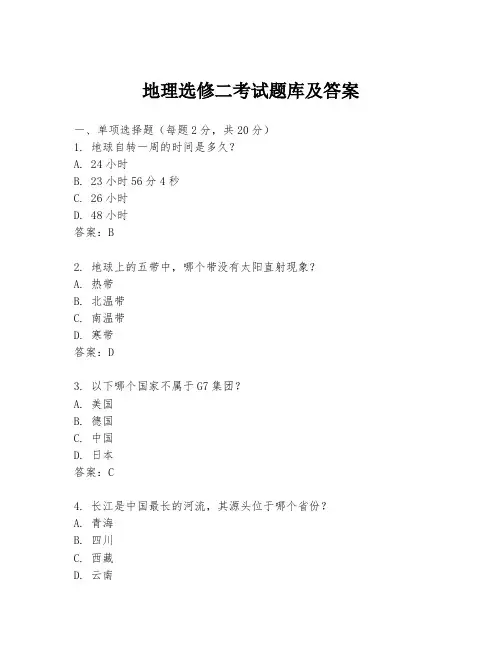 地理选修二考试题库及答案

一、单项选择题（每题2分，共20分）
1. 地球自转一周的时间是多久？
A. 24小时
B. 23小时56分4秒
C. 26小时
D. 48小时
答案：B

2. 地球上的五带中，哪个带没有太阳直射现象？
A. 热带
B. 北温带
C. 南温带
D. 寒带
答案：D

3. 以下哪个国家不属于G7集团？
A. 美国
B. 德国
C. 中国
D. 日本
答案：C

4. 长江是中国最长的河流，其源头位于哪个省份？
A. 青海
B. 四川
C. 西藏
D. 云南